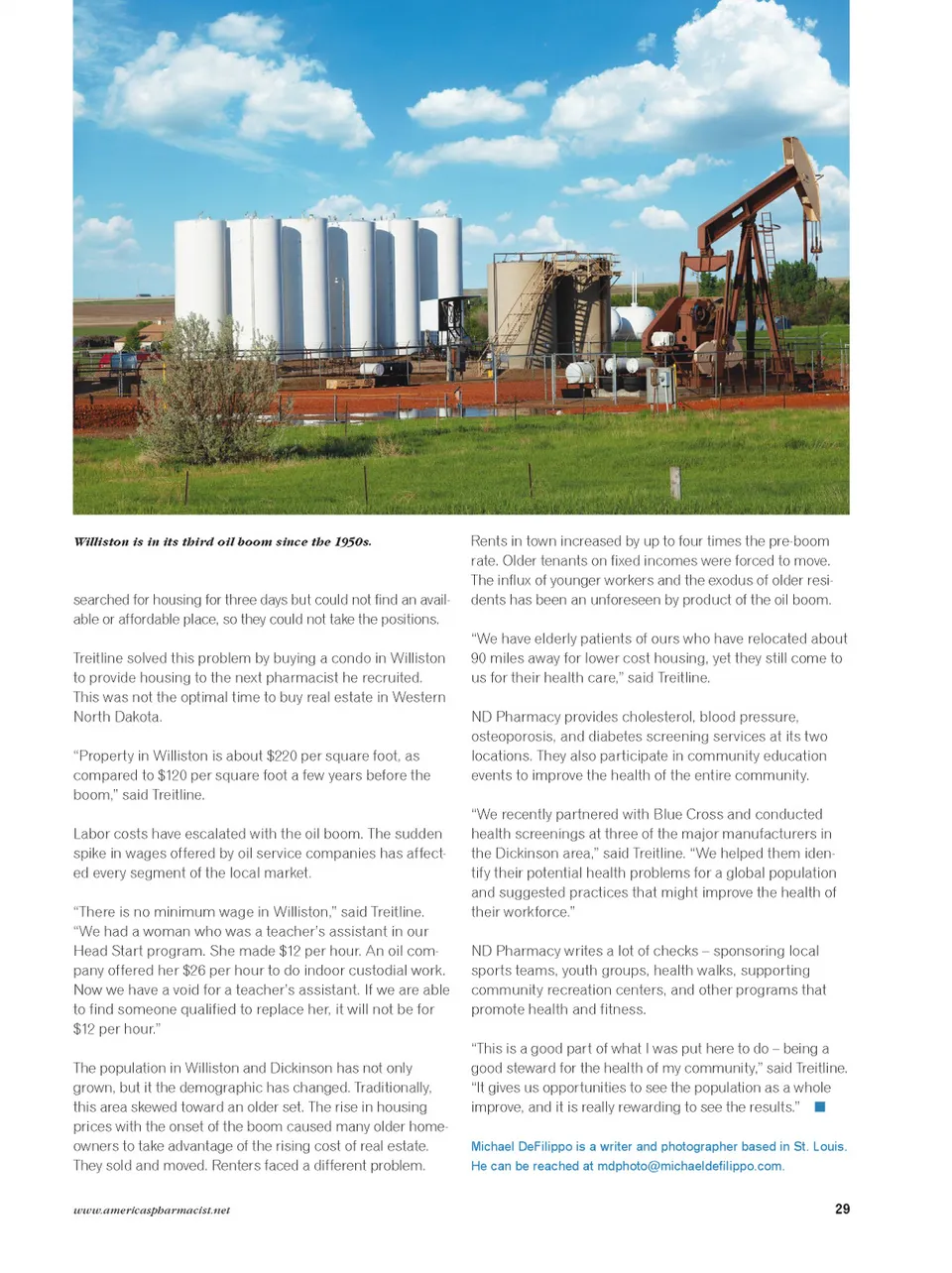 Williston is in its third oil boom since the 1950s.

searched for housing for three days but could not find an available or affordable place, so they could not take the positions.

Treitline solved this problem by buying a condo in Williston to provide housing to the next pharmacist he recruited. This was not the optimal time to buy real estate in Western North Dakota.

"Property in Williston is about $220 per square foot, as compared to $120 per square foot a few years before the boom," said Treitline.

Labor costs have escalated with the oil boom. The sudden spike in wages offered by oil service companies has affected every segment of the local market.

"There is no minimum wage in Williston," said Treitline. "We had a woman who was a teacher's assistant in our Head Start program. She made $12 per hour. An oil company offered her $26 per hour to do indoor custodial work. Now we have a void for a teacher's assistant. If we are able to find someone qualified to replace her, it will not be for $12 per hour."

The population in Williston and Dickinson has not only grown, but it the demographic has changed. Traditionally, this area skewed toward an older set. The rise in housing prices with the onset of the boom caused many older homeowners to take advantage of the rising cost of real estate. They sold and moved. Renters faced a different problem.

Rents in town increased by up to four times the pre-boom rate. Older tenants on fixed incomes were forced to move. The influx of younger workers and the exodus of older residents has been an unforeseen by product of the oil boom.

"We have elderly patients of ours who have relocated about 90 miles away for lower cost housing, yet they still come to us for their health care," said Treitline.

ND Pharmacy provides cholesterol, blood pressure, osteoporosis, and diabetes screening services at its two locations. They also participate in community education events to improve the health of the entire community.

"We recently partnered with Blue Cross and conducted health screenings at three of the major manufacturers in the Dickinson area," said Treitline. "We helped them identify their potential health problems for a global population and suggested practices that might improve the health of their workforce."

ND Pharmacy writes a lot of checks – sponsoring local sports teams, youth groups, health walks, supporting community recreation centers, and other programs that promote health and fitness.

"This is a good part of what I was put here to do – being a good steward for the health of my community," said Treitline. "It gives us opportunities to see the population as a whole improve, and it is really rewarding to see the results."

Michael DeFilippo is a writer and photographer based in St. Louis. He can be reached at mdphoto@michaeldefilippo.com.

www.americaspharmacist.net

29